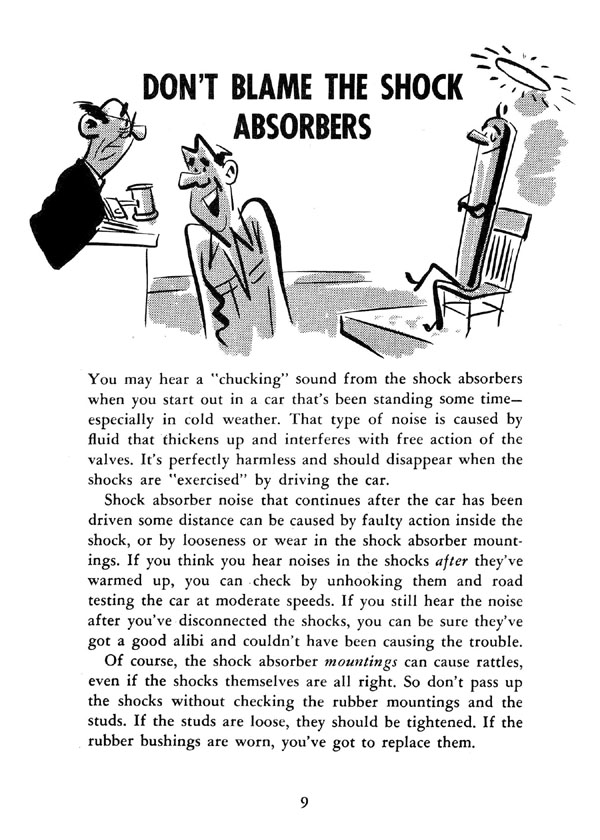 DON'T BLAME THE SHOCK ABSORBERS

You may hear a "chucking" sound from the shock absorbers when you start out in a car that's been standing some time—especially in cold weather. That type of noise is caused by fluid that thickens up and interferes with free action of the valves. It's perfectly harmless and should disappear when the shocks are "exercised" by driving the car.

Shock absorber noise that continues after the car has been driven some distance can be caused by faulty action inside the shock, or by looseness or wear in the shock absorber mountings. If you think you hear noises in the shocks after they've warmed up, you can check by unhooking them and road testing the car at moderate speeds. If you still hear the noise after you've disconnected the shocks, you can be sure they've got a good alibi and couldn't have been causing the trouble.

Of course, the shock absorber mountings can cause rattles, even if the shocks themselves are all right. So don't pass up the shocks without checking the rubber mountings and the studs. If the studs are loose, they should be tightened. If the rubber bushings are worn, you've got to replace them.

9